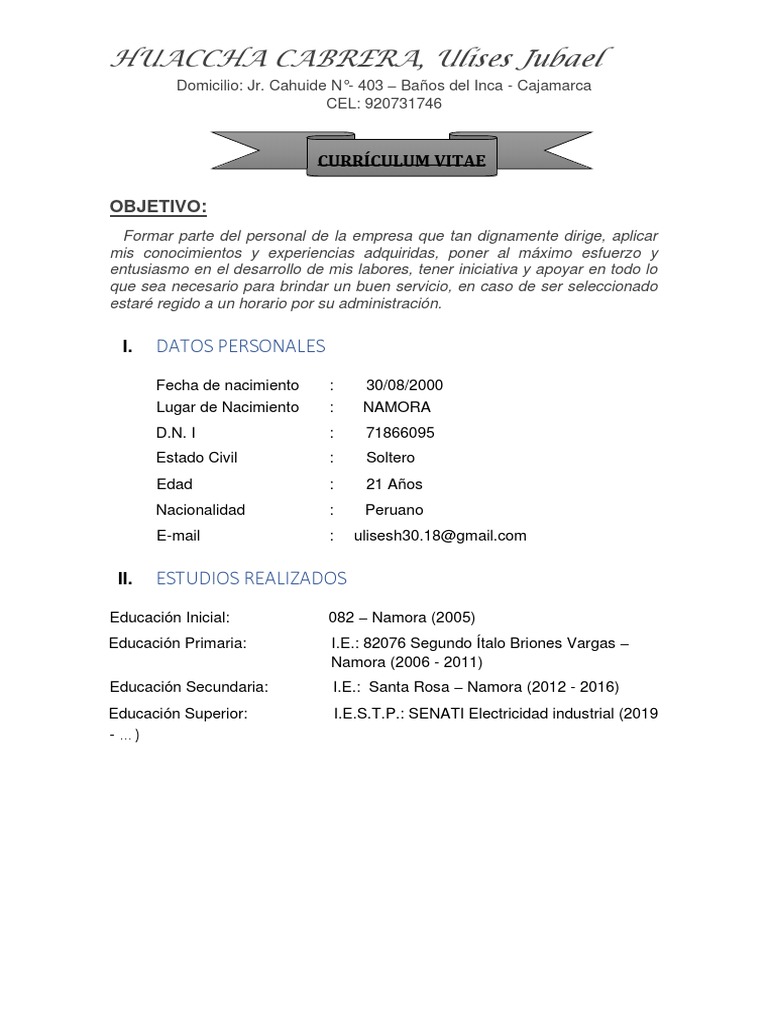 HUACCHA CABRERA, Ulises Jubael

Domicilio: Jr. Cahuide N°- 403 – Baños del Inca - Cajamarca
CEL: 920731746

CURRÍCULUM VITAE

OBJETIVO:

Formar parte del personal de la empresa que tan dignamente dirige, aplicar mis conocimientos y experiencias adquiridas, poner al máximo esfuerzo y entusiasmo en el desarrollo de mis labores, tener iniciativa y apoyar en todo lo que sea necesario para brindar un buen servicio, en caso de ser seleccionado estaré regido a un horario por su administración.

I. DATOS PERSONALES

Fecha de nacimiento : 30/08/2000
Lugar de Nacimiento : NAMORA
D.N. I : 71866095
Estado Civil : Soltero
Edad : 21 Años
Nacionalidad : Peruano
E-mail : ulisesh30.18@gmail.com

II. ESTUDIOS REALIZADOS

Educación Inicial: 082 – Namora (2005)
Educación Primaria: I.E.: 82076 Segundo Ítalo Briones Vargas – Namora (2006 - 2011)
Educación Secundaria: I.E.: Santa Rosa – Namora (2012 - 2016)
Educación Superior: I.E.S.T.P.: SENATI Electricidad industrial (2019 - ... )